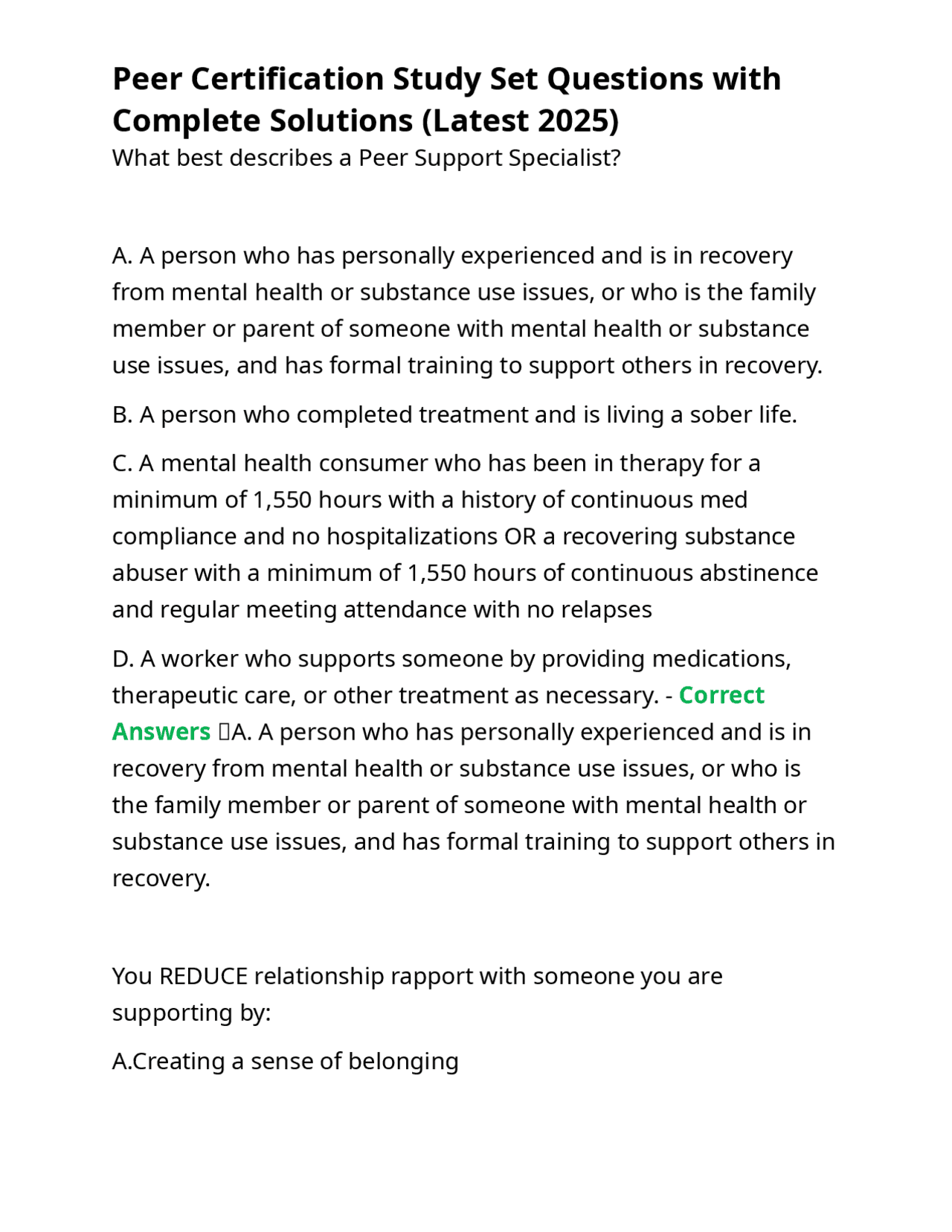 Peer Certification Study Set Questions with Complete Solutions (Latest 2025)
What best describes a Peer Support Specialist?

A. A person who has personally experienced and is in recovery from mental health or substance use issues, or who is the family member or parent of someone with mental health or substance use issues, and has formal training to support others in recovery.

B. A person who completed treatment and is living a sober life.

C. A mental health consumer who has been in therapy for a minimum of 1,550 hours with a history of continuous med compliance and no hospitalizations OR a recovering substance abuser with a minimum of 1,550 hours of continuous abstinence and regular meeting attendance with no relapses

D. A worker who supports someone by providing medications, therapeutic care, or other treatment as necessary. - Correct Answers A. A person who has personally experienced and is in recovery from mental health or substance use issues, or who is the family member or parent of someone with mental health or substance use issues, and has formal training to support others in recovery.

You REDUCE relationship rapport with someone you are supporting by:

A.Creating a sense of belonging